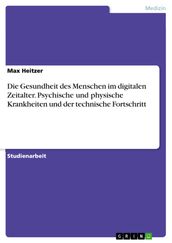 Medizin

Max Heitzer

Die Gesundheit des Menschen im digitalen Zeitalter. Psychische und physische Krankheiten und der technische Fortschritt

Studienarbeit

GRIN